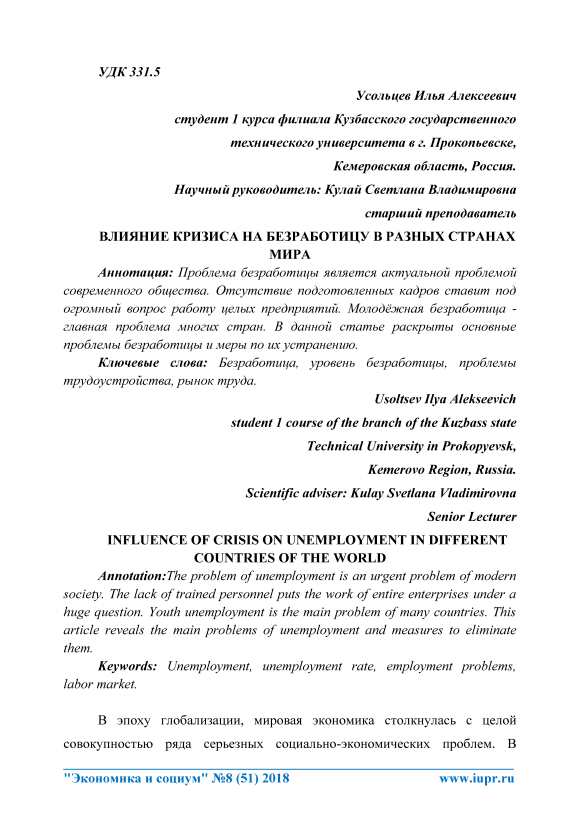 УДК 331.5

Усольцев Илья Алексеевич

студент 1 курса филиала Кузбасского государственного

технического университета в г. Прокопьевске,

Кемеровская область, Россия.

Научный руководитель: Кулай Светлана Владимировна

старший преподаватель

ВЛИЯНИЕ КРИЗИСА НА БЕЗРАБОТИЦУ В РАЗНЫХ СТРАНАХ МИРА

Аннотация: Проблема безработицы является актуальной проблемой современного общества. Отсутствие подготовленных кадров ставит под огромный вопрос работу целых предприятий. Молодёжная безработица - главная проблема многих стран. В данной статье раскрыты основные проблемы безработицы и меры по их устранению.

Ключевые слова: Безработица, уровень безработицы, проблемы трудоустройства, рынок труда.

Usoltsev Ilya Alekseevich

student 1 course of the branch of the Kuzbass state

Technical University in Prokopyevsk,

Kemerovo Region, Russia.

Scientific adviser: Kulay Svetlana Vladimirovna

Senior Lecturer

INFLUENCE OF CRISIS ON UNEMPLOYMENT IN DIFFERENT COUNTRIES OF THE WORLD

Annotation:The problem of unemployment is an urgent problem of modern society. The lack of trained personnel puts the work of entire enterprises under a huge question. Youth unemployment is the main problem of many countries. This article reveals the main problems of unemployment and measures to eliminate them.

Keywords: Unemployment, unemployment rate, employment problems, labor market.

В эпоху глобализации, мировая экономика столкнулась с целой совокупностью ряда серьезных социально-экономических проблем. В

"Экономика и социум" №8 (51) 2018 www.iupr.ru